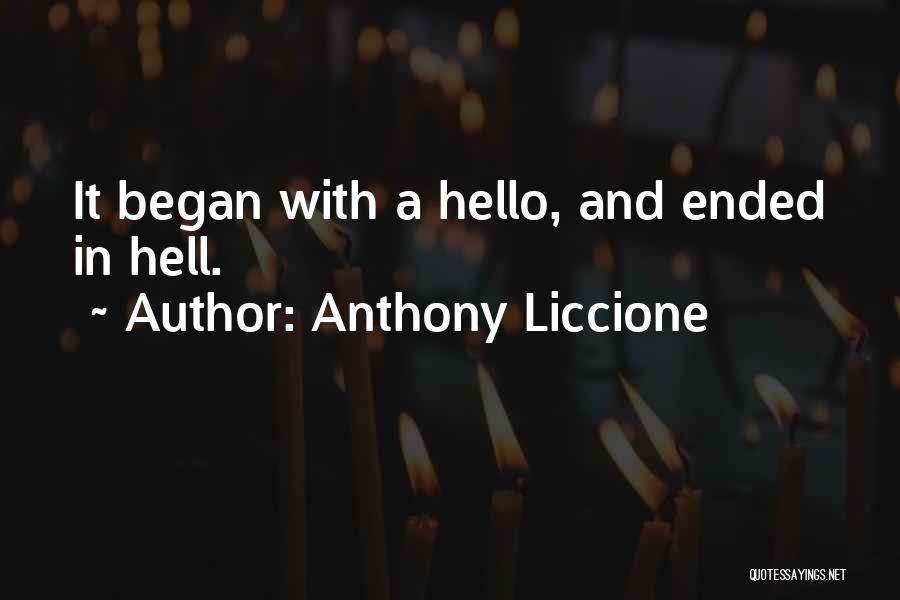 It began with a hello, and ended in hell.
~ Author: Anthony Liccione

QUOTESSAYINGS.NET